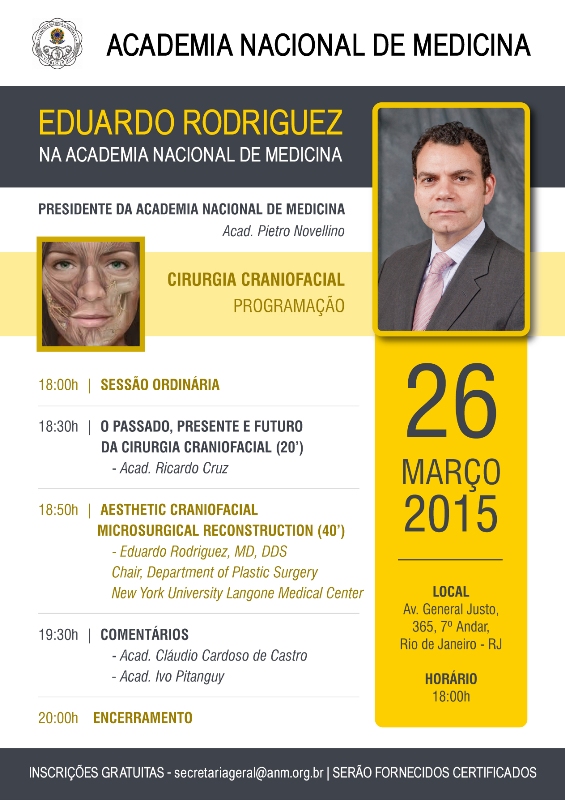 ACADEMIA NACIONAL DE MEDICINA

EDUARDO RODRIGUEZ
NA ACADEMIA NACIONAL DE MEDICINA

PRESIDENTE DA ACADEMIA NACIONAL DE MEDICINA
Acad. Pietro Novellino

CIRURGIA CRANIOFACIAL
PROGRAMAÇÃO

18:00h | SESSÃO ORDINÁRIA

18:30h | O PASSADO, PRESENTE E FUTURO DA CIRURGIA CRANIOFACIAL (20')
- Acad. Ricardo Cruz

18:50h | AESTHETIC CRANIOFACIAL MICROSURGICAL RECONSTRUCTION (40')
- Eduardo Rodriguez, MD, DDS
Chair, Department of Plastic Surgery
New York University Langone Medical Center

19:30h | COMENTÁRIOS
- Acad. Cláudio Cardoso de Castro
- Acad. Ivo Pitanguy

20:00h ENCERRAMENTO

26
MARÇO
2015

LOCAL
Av. General Justo, 365, 7º Andar, Rio de Janeiro - RJ

HORÁRIO
18:00h

INSCRIÇÕES GRATUITAS - secretariageral@anm.org.br | SERÃO FORNECIDOS CERTIFICADOS